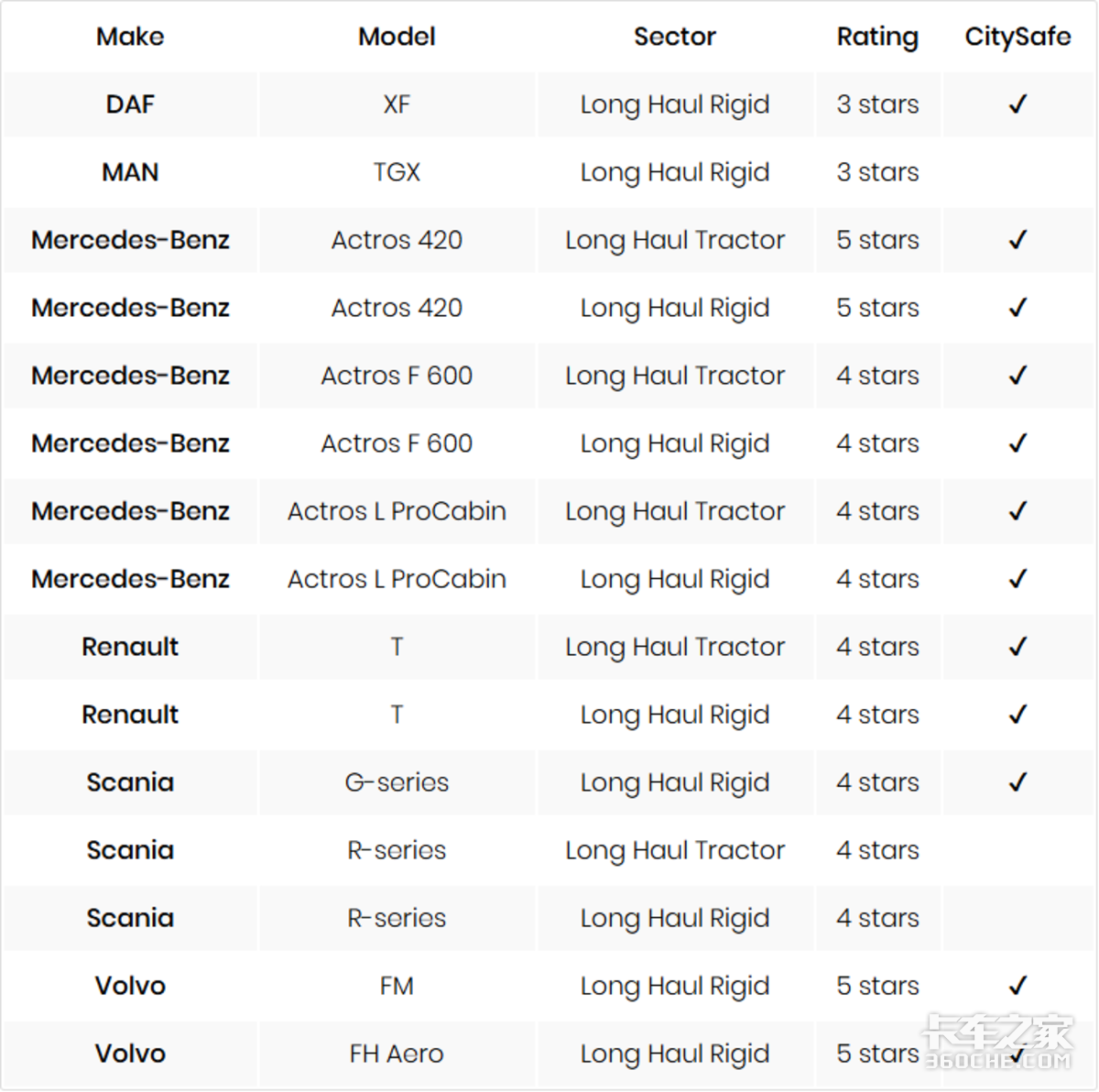 | Make | Model | Sector | Rating | CitySafe |
|---|---|---|---|---|
| DAF | XF | Long Haul Rigid | 3 stars | ✓ |
| MAN | TGX | Long Haul Rigid | 3 stars | |
| Mercedes-Benz | Actros 420 | Long Haul Tractor | 5 stars | ✓ |
| Mercedes-Benz | Actros 420 | Long Haul Rigid | 5 stars | ✓ |
| Mercedes-Benz | Actros F 600 | Long Haul Tractor | 4 stars | ✓ |
| Mercedes-Benz | Actros F 600 | Long Haul Rigid | 4 stars | ✓ |
| Mercedes-Benz | Actros L ProCabin | Long Haul Tractor | 4 stars | ✓ |
| Mercedes-Benz | Actros L ProCabin | Long Haul Rigid | 4 stars | ✓ |
| Renault | T | Long Haul Tractor | 4 stars | ✓ |
| Renault | T | Long Haul Rigid | 4 stars | ✓ |
| Scania | G-series | Long Haul Rigid | 4 stars | ✓ |
| Scania | R-series | Long Haul Tractor | 4 stars | |
| Scania | R-series | Long Haul Rigid | 4 stars | |
| Volvo | FM | Long Haul Rigid | 5 stars | ✓ |
| Volvo | FH Aero | Long Haul Rigid | 5 stars | ✓ |

卡车之家
360CHE.COM